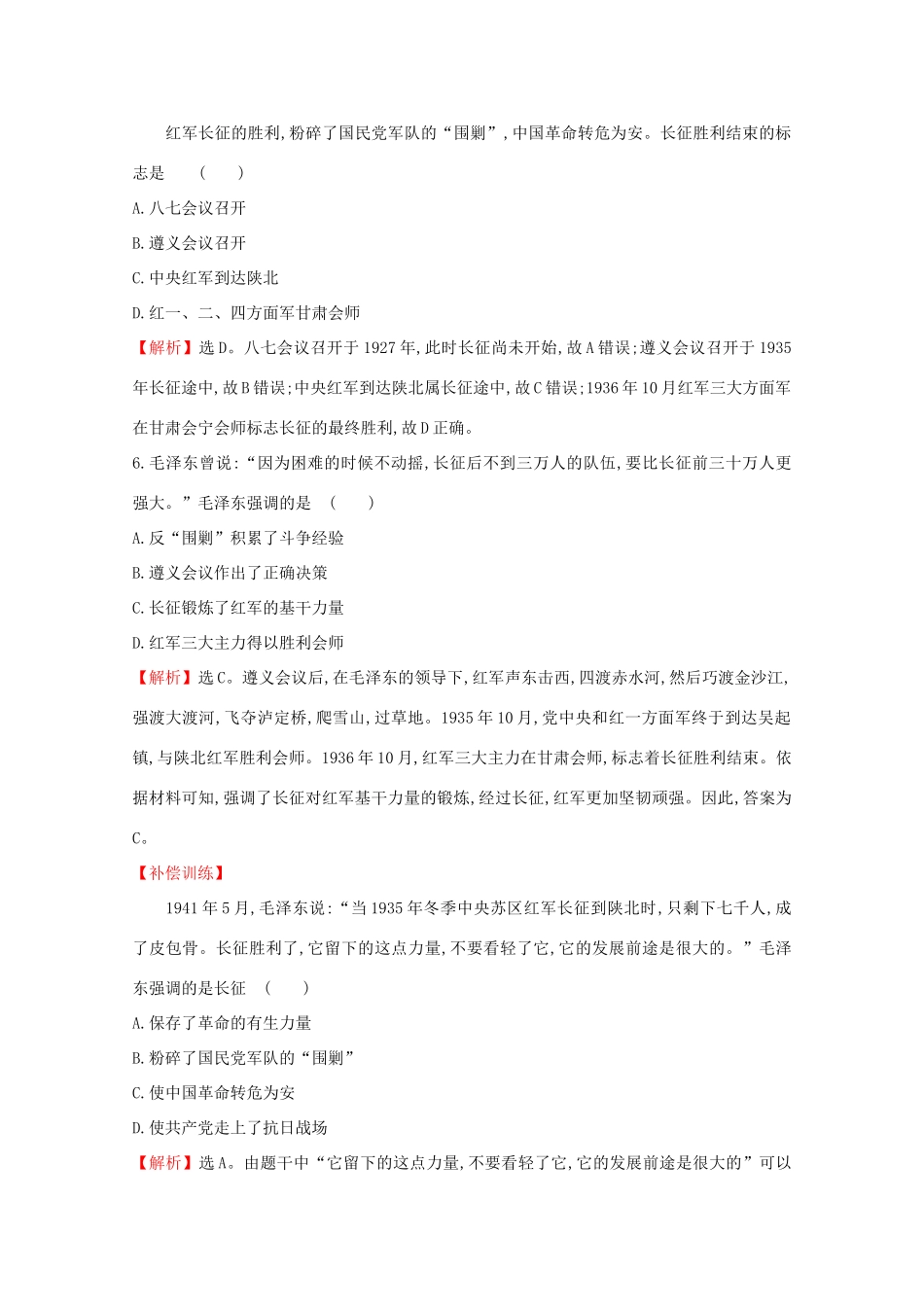 红军长征的胜利,粉碎了国民党军队的“围剿”,中国革命转危为安。长征胜利结束的标志是 ( )

A.八七会议召开

B.遵义会议召开

C.中央红军到达陕北

D.红一、二、四方面军甘肃会师

【解析】选D。八七会议召开于1927年,此时长征尚未开始,故A错误;遵义会议召开于1935年长征途中,故B错误;中央红军到达陕北属长征途中,故C错误;1936年10月红军三大方面军在甘肃会宁会师标志长征的最终胜利,故D正确。

6.毛泽东曾说:“因为困难的时候不动摇,长征后不到三万人的队伍,要比长征前三十万人更强大。”毛泽东强调的是 ( )

A.反“围剿”积累了斗争经验

B.遵义会议作出了正确决策

C.长征锻炼了红军的基干力量

D.红军三大主力得以胜利会师

【解析】选C。遵义会议后,在毛泽东的领导下,红军声东击西,四渡赤水河,然后巧渡金沙江,强渡大渡河,飞夺泸定桥,爬雪山,过草地。1935年10月,党中央和红一方面军终于到达吴起镇,与陕北红军胜利会师。1936年10月,红军三大主力在甘肃会师,标志着长征胜利结束。依据材料可知,强调了长征对红军基干力量的锻炼,经过长征,红军更加坚韧顽强。因此,答案为C。

【补偿训练】

1941年5月,毛泽东说:“当1935年冬季中央苏区红军长征到陕北时,只剩下七千人,成了皮包骨。长征胜利了,它留下的这点力量,不要看轻了它,它的发展前途是很大的。”毛泽东强调的是长征 ( )

A.保存了革命的有生力量

B.粉碎了国民党军队的“围剿”

C.使中国革命转危为安

D.使共产党走上了抗日战场

【解析】选A。由题干中“它留下的这点力量,不要看轻了它,它的发展前途是很大的”可以